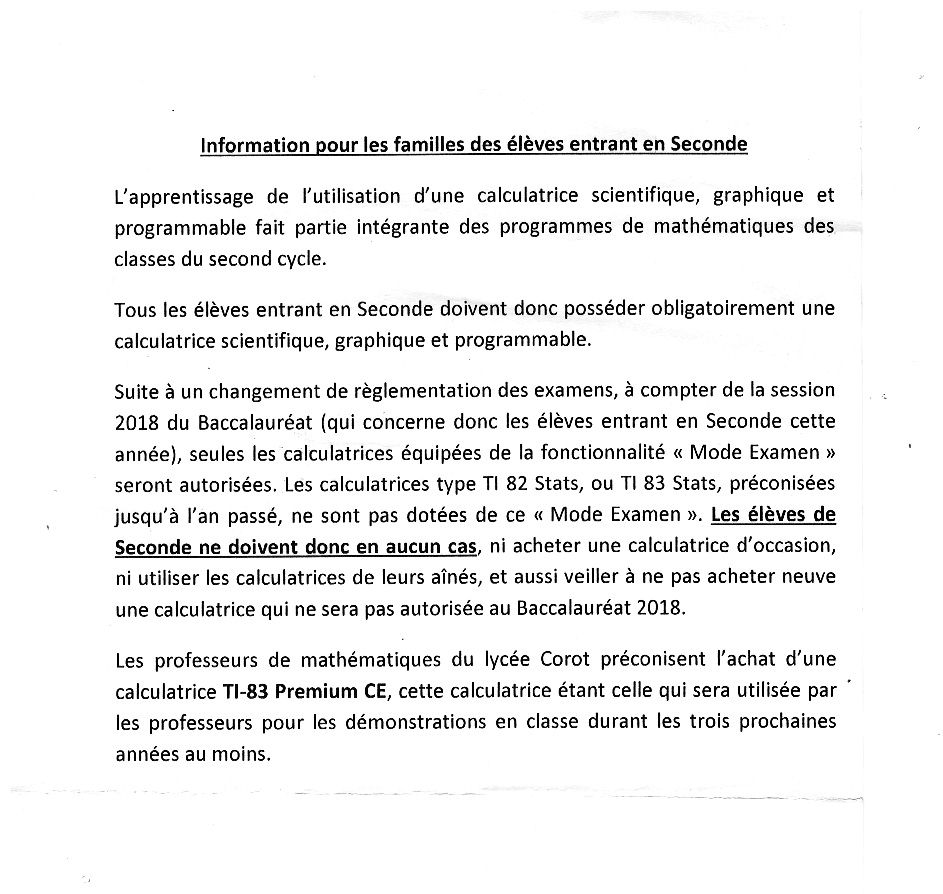 Information pour les familles des élèves entrant en Seconde

L'apprentissage de l'utilisation d'une calculatrice scientifique, graphique et programmable fait partie intégrante des programmes de mathématiques des classes du second cycle.

Tous les élèves entrant en Seconde doivent donc posséder obligatoirement une calculatrice scientifique, graphique et programmable.

Suite à un changement de règlementation des examens, à compter de la session 2018 du Baccalauréat (qui concerne donc les élèves entrant en Seconde cette année), seules les calculatrices équipées de la fonctionnalité « Mode Examen » seront autorisées. Les calculatrices type TI 82 Stats, ou TI 83 Stats, préconisées jusqu'à l'an passé, ne sont pas dotées de ce « Mode Examen ». Les élèves de Seconde ne doivent donc en aucun cas, ni acheter une calculatrice d'occasion, ni utiliser les calculatrices de leurs aînés, et aussi veiller à ne pas acheter neuve une calculatrice qui ne sera pas autorisée au Baccalauréat 2018.

Les professeurs de mathématiques du lycée Corot préconisent l'achat d'une calculatrice TI-83 Premium CE, cette calculatrice étant celle qui sera utilisée par les professeurs pour les démonstrations en classe durant les trois prochaines années au moins.